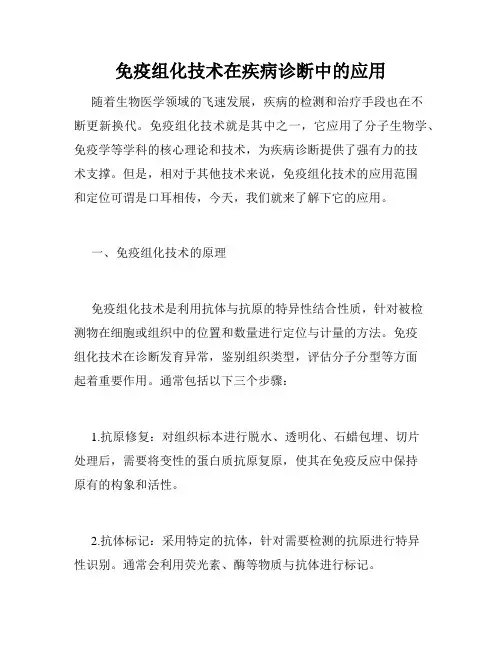 免疫组化技术在疾病诊断中的应用

随着生物医学领域的飞速发展，疾病的检测和治疗手段也在不断更新换代。免疫组化技术就是其中之一，它应用了分子生物学、免疫学等学科的核心理论和技术，为疾病诊断提供了强有力的技术支撑。但是，相对于其他技术来说，免疫组化技术的应用范围和定位可谓是口耳相传，今天，我们就来了解下它的应用。

一、免疫组化技术的原理

免疫组化技术是利用抗体与抗原的特异性结合性质，针对被检测物在细胞或组织中的位置和数量进行定位与计量的方法。免疫组化技术在诊断发育异常，鉴别组织类型，评估分子分型等方面起着重要作用。通常包括以下三个步骤：

1.抗原修复：对组织标本进行脱水、透明化、石蜡包埋、切片处理后，需要将变性的蛋白质抗原复原，使其在免疫反应中保持原有的构象和活性。

2.抗体标记：采用特定的抗体，针对需要检测的抗原进行特异性识别。通常会利用荧光素、酶等物质与抗体进行标记。